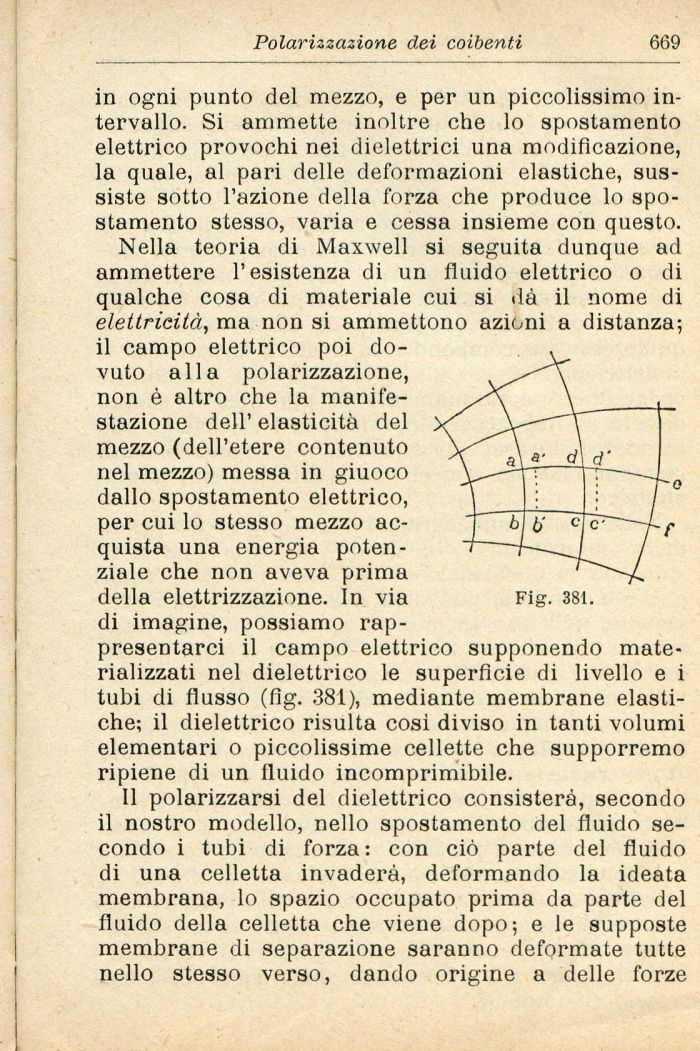 Polarizzazione dei coibenti 669

in ogni punto del mezzo, e per un piccolissimo intervallo. Si ammette inoltre che lo spostamento elettrico provochi nei dielettrici una modificazione, la quale, al pari delle deformazioni elastiche, sussiste sotto l'azione della forza che produce lo spostamento stesso, varia e cessa insieme con questo.

Nella teoria di Maxwell si seguita dunque ad ammettere l'esistenza di un fluido elettrico o di qualche cosa di materiale cui si dà il nome di elettricità, ma non si ammettono azioni a distanza; il campo elettrico poi dovuto alla polarizzazione, non è altro che la manifestazione dell'elasticità del mezzo (dell'etere contenuto nel mezzo) messa in giuoco dallo spostamento elettrico, per cui lo stesso mezzo acquista una energia potenziale che non aveva prima della elettrizzazione. In via di imagine, possiamo rappresentarci il campo elettrico supponendo materializzati nel dielettrico le superficie di livello e i tubi di flusso (fig. 381), mediante membrane elastiche; il dielettrico risulta così diviso in tanti volumi elementari o piccolissime cellette che supporremo ripiene di un fluido incomprimibile.

a a' d d' e b b' c c' f

Fig. 381.

Il polarizzarsi del dielettrico consisterà, secondo il nostro modello, nello spostamento del fluido secondo i tubi di forza: con ciò parte del fluido di una celletta invaderà, deformando la ideata membrana, lo spazio occupato prima da parte del fluido della celletta che viene dopo; e le supposte membrane di separazione saranno deformate tutte nello stesso verso, dando origine a delle forze